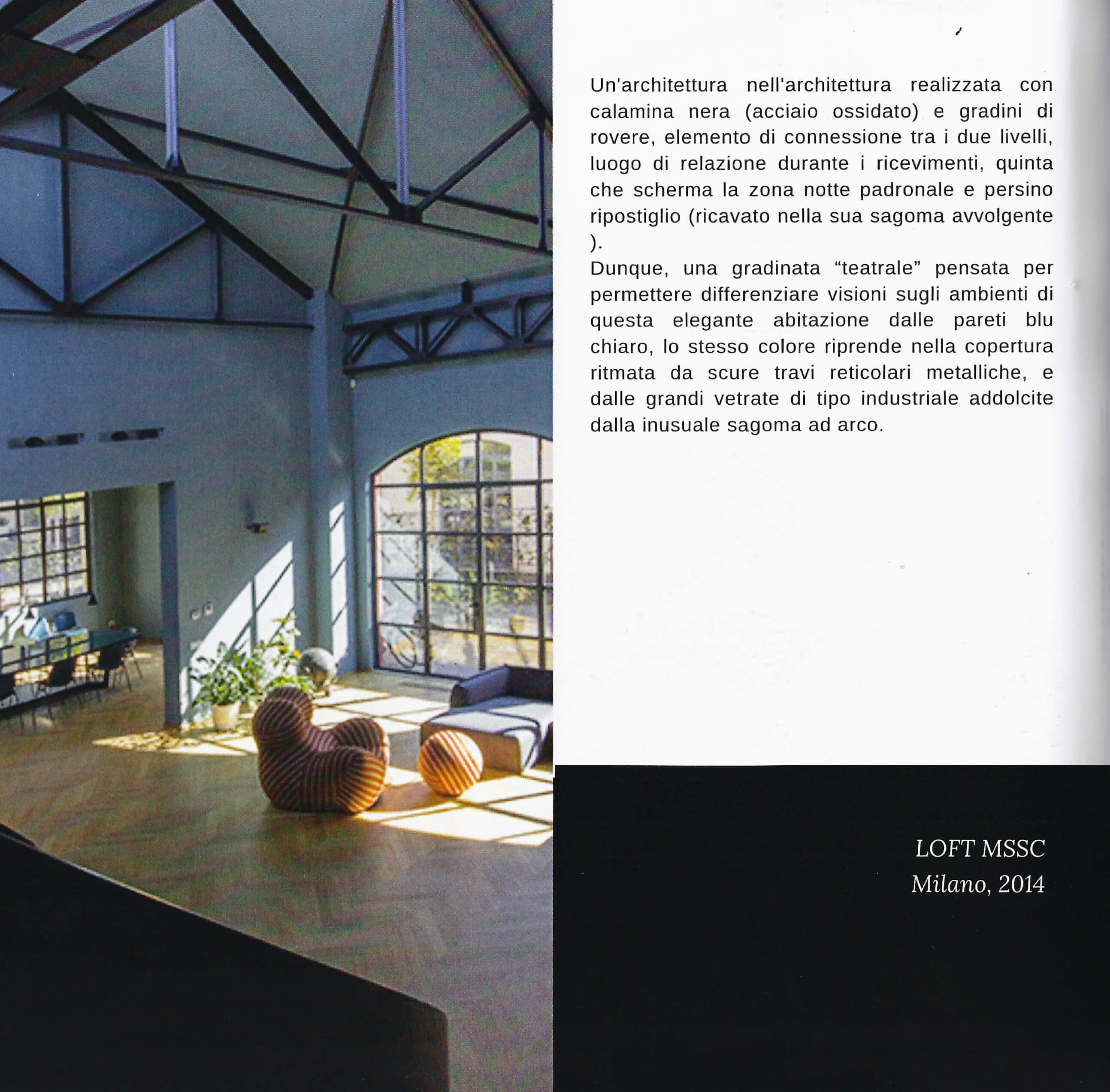 Un'architettura nell'architettura realizzata con calamina nera (acciaio ossidato) e gradini di rovere, elemento di connessione tra i due livelli, luogo di relazione durante i ricevimenti, quinta che scherma la zona notte padronale e persino ripostiglio (ricavato nella sua sagoma avvolgente ).

Dunque, una gradinata "teatrale" pensata per permettere differenziare visioni sugli ambienti di questa elegante abitazione dalle pareti blu chiaro, lo stesso colore riprende nella copertura ritmata da scure travi reticolari metalliche, e dalle grandi vetrate di tipo industriale addolcite dalla inusuale sagoma ad arco.

LOFT MSSC
Milano, 2014